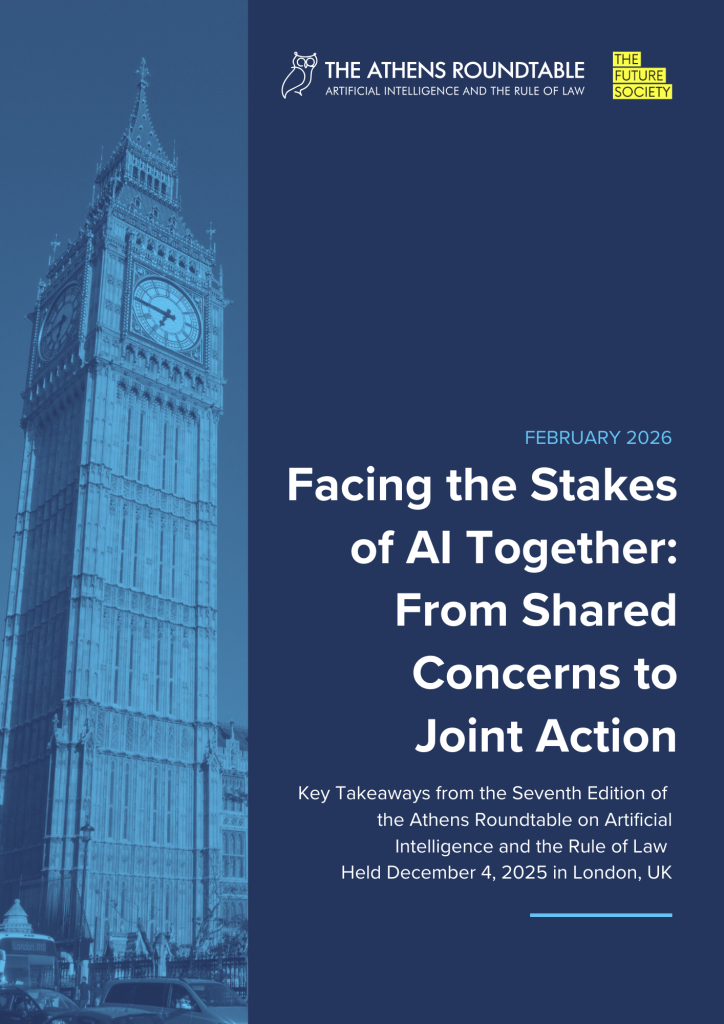 THE ATHENS ROUNDTABLE
ARTIFICIAL INTELLIGENCE AND THE RULE OF LAW

THE FUTURE SOCIETY

FEBRUARY 2026

Facing the Stakes of AI Together: From Shared Concerns to Joint Action

Key Takeaways from the Seventh Edition of the Athens Roundtable on Artificial Intelligence and the Rule of Law Held December 4, 2025 in London, UK